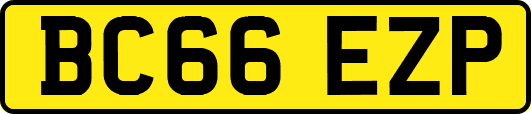 BC66 EZP